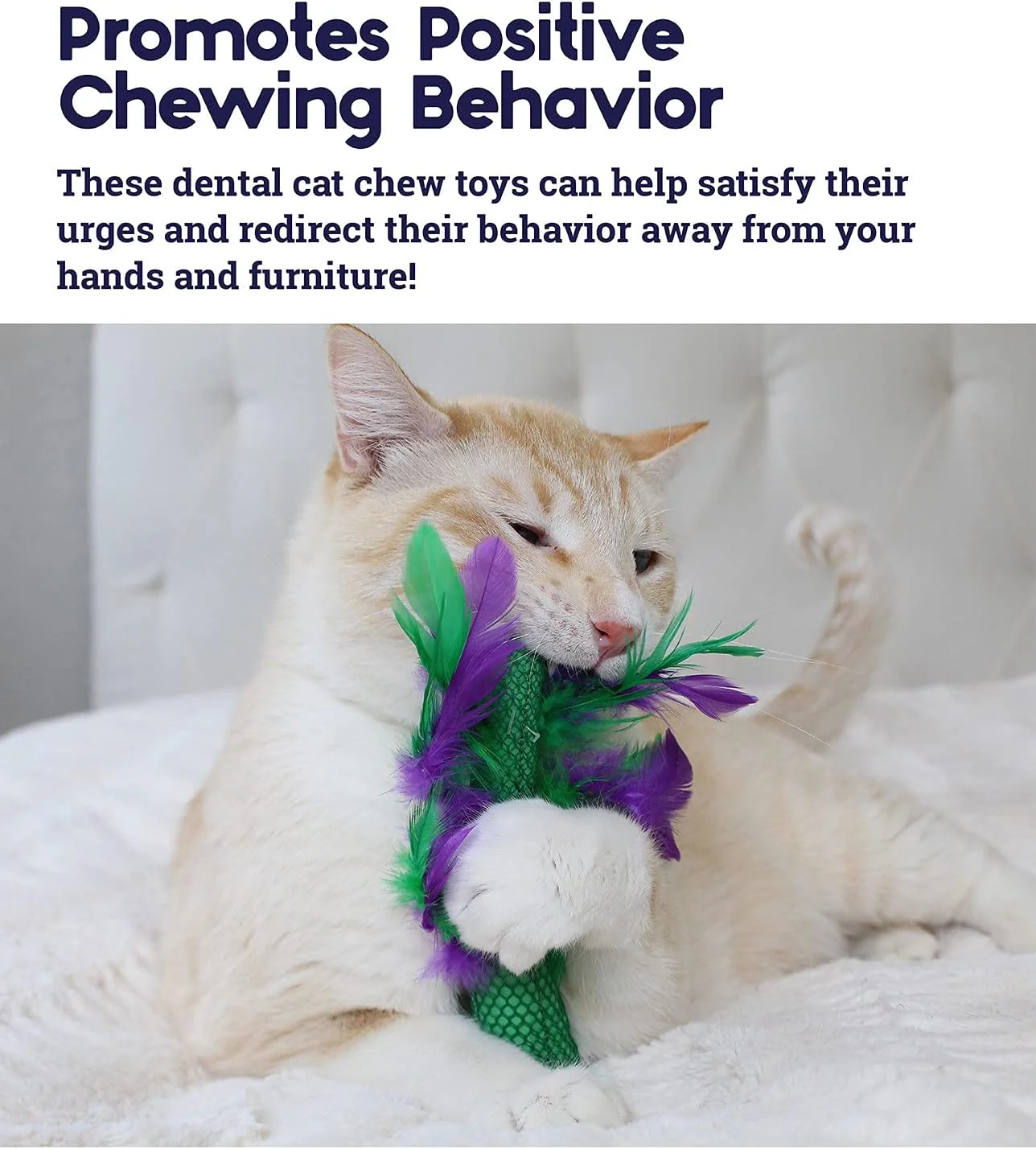 Promotes Positive
Chewing Behavior

These dental cat chew toys can help satisfy their urges and redirect their behavior away from your hands and furniture!